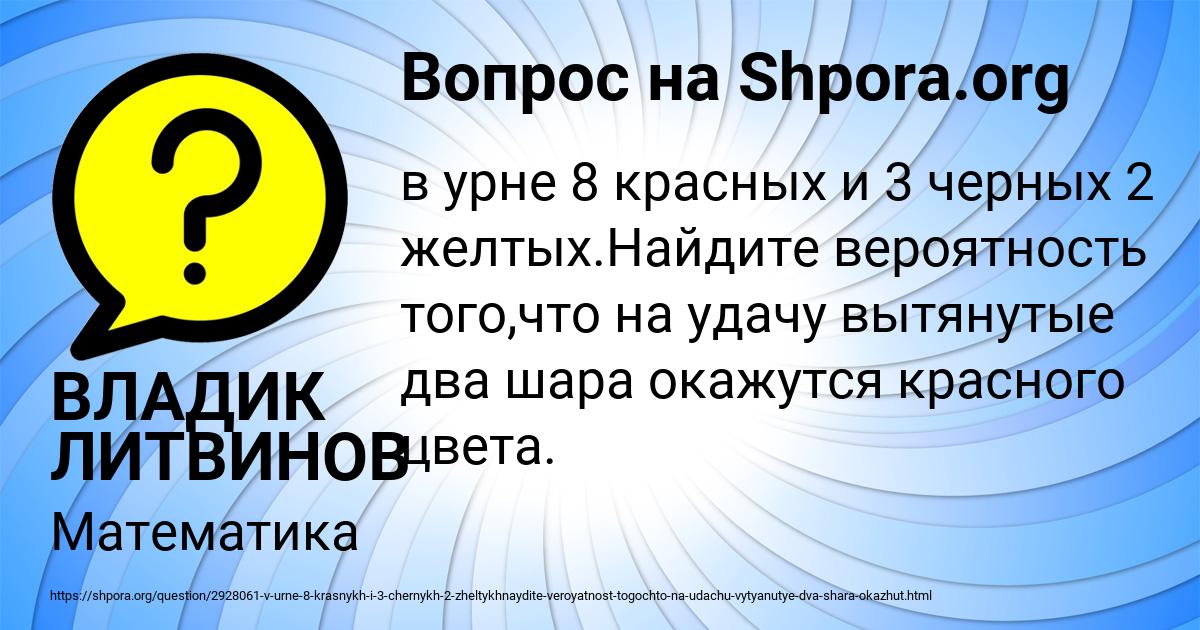 Вопрос на Shpora.org

в урне 8 красных и 3 черных 2 желтых.Найдите вероятность того,что на удачу вытянутые два шара окажутся красного цвета.

ВЛАДИК ЛИТВИНОВ

Математика

https://shpora.org/question/2928061-v-urne-8-krasnykh-i-3-chernykh-2-zheltykhnaydite-veroyatnost-togochto-na-udachu-vytyanutye-dva-shara-okazhut.html